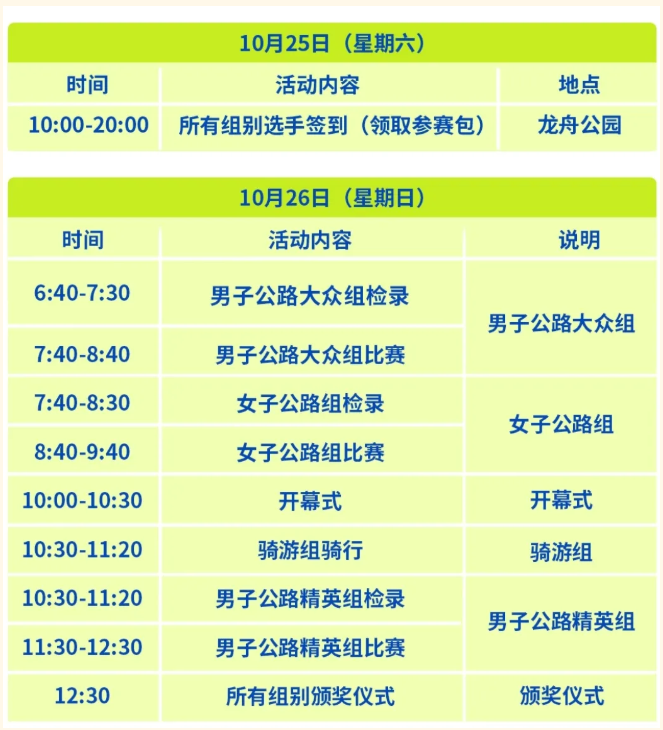 10月25日（星期六）

| 时间 | 活动内容 | 地点 |
|---|---|---|
| 10:00-20:00 | 所有组别选手签到（领取参赛包） | 龙舟公园 |

10月26日（星期日）

| 时间 | 活动内容 | 说明 |
|---|---|---|
| 6:40-7:30 | 男子公路大众组检录 | 男子公路大众组 |
| 7:40-8:40 | 男子公路大众组比赛 | |
| 7:40-8:30 | 女子公路组检录 | 女子公路组 |
| 8:40-9:40 | 女子公路组比赛 | |
| 10:00-10:30 | 开幕式 | 开幕式 |
| 10:30-11:20 | 骑游组骑行 | 骑游组 |
| 10:30-11:20 | 男子公路精英组检录 | 男子公路精英组 |
| 11:30-12:30 | 男子公路精英组比赛 | |
| 12:30 | 所有组别颁奖仪式 | 颁奖仪式 |